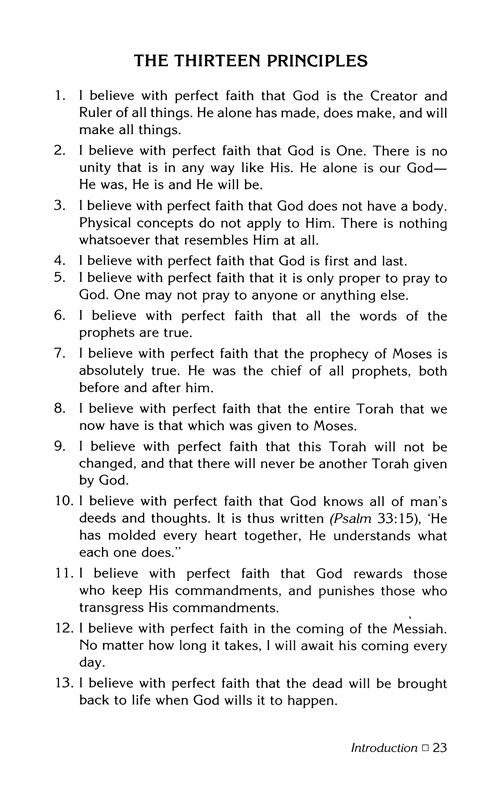 THE THIRTEEN PRINCIPLES

1. I believe with perfect faith that God is the Creator and Ruler of all things. He alone has made, does make, and will make all things.

2. I believe with perfect faith that God is One. There is no unity that is in any way like His. He alone is our God—He was, He is and He will be.

3. I believe with perfect faith that God does not have a body. Physical concepts do not apply to Him. There is nothing whatsoever that resembles Him at all.

4. I believe with perfect faith that God is first and last.

5. I believe with perfect faith that it is only proper to pray to God. One may not pray to anyone or anything else.

6. I believe with perfect faith that all the words of the prophets are true.

7. I believe with perfect faith that the prophecy of Moses is absolutely true. He was the chief of all prophets, both before and after him.

8. I believe with perfect faith that the entire Torah that we now have is that which was given to Moses.

9. I believe with perfect faith that this Torah will not be changed, and that there will never be another Torah given by God.

10. I believe with perfect faith that God knows all of man's deeds and thoughts. It is thus written (Psalm 33:15), 'He has molded every heart together, He understands what each one does."

11. I believe with perfect faith that God rewards those who keep His commandments, and punishes those who transgress His commandments.

12. I believe with perfect faith in the coming of the Messiah. No matter how long it takes, I will await his coming every day.

13. I believe with perfect faith that the dead will be brought back to life when God wills it to happen.

Introduction □ 23